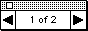 1 of 2